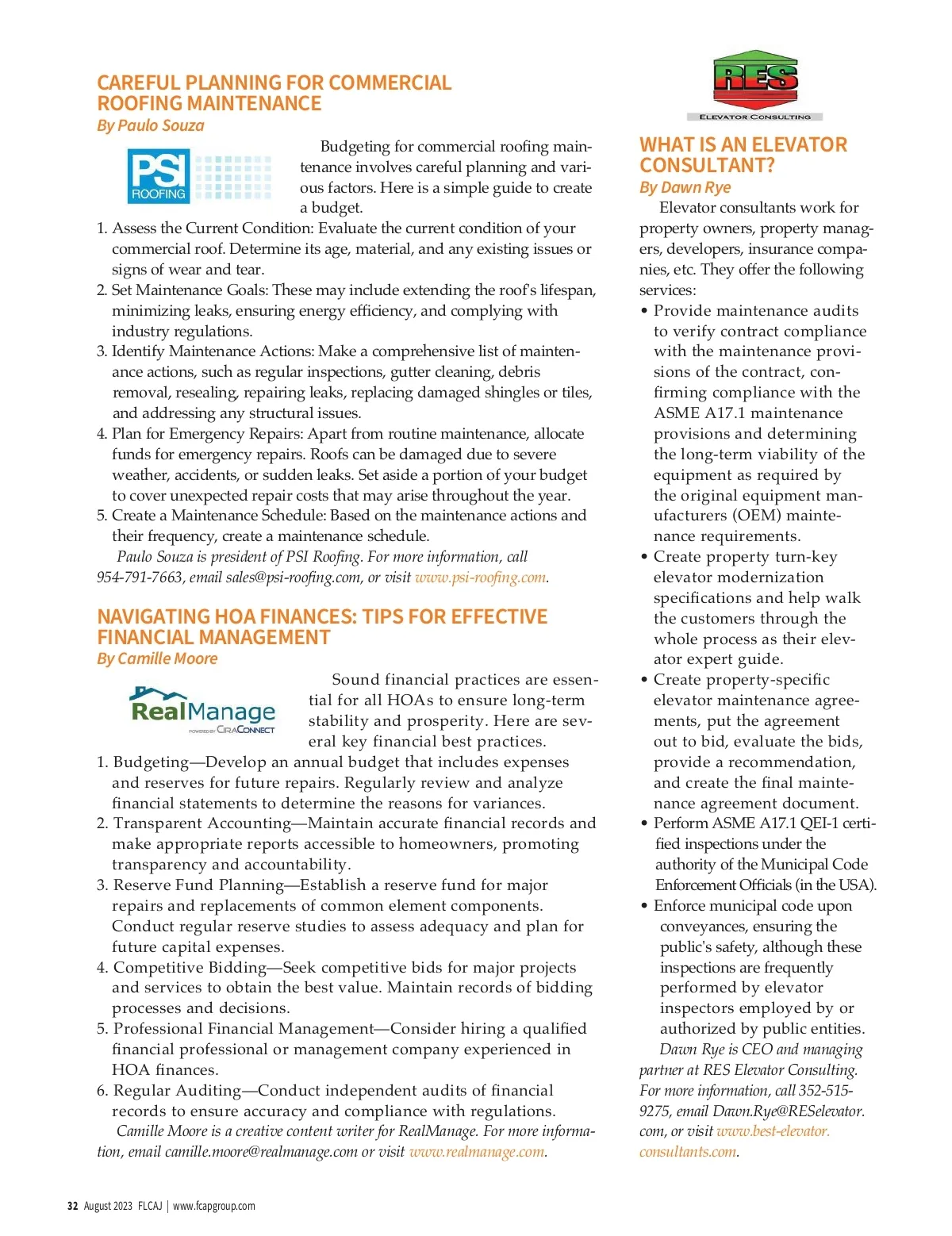 CAREFUL PLANNING FOR COMMERCIAL ROOFING MAINTENANCE
By Paulo Souza

PSI ROOFING

Budgeting for commercial roofing maintenance involves careful planning and various factors. Here is a simple guide to create a budget.

1. Assess the Current Condition: Evaluate the current condition of your commercial roof. Determine its age, material, and any existing issues or signs of wear and tear.
2. Set Maintenance Goals: These may include extending the roof's lifespan, minimizing leaks, ensuring energy efficiency, and complying with industry regulations.
3. Identify Maintenance Actions: Make a comprehensive list of maintenance actions, such as regular inspections, gutter cleaning, debris removal, resealing, repairing leaks, replacing damaged shingles or tiles, and addressing any structural issues.
4. Plan for Emergency Repairs: Apart from routine maintenance, allocate funds for emergency repairs. Roofs can be damaged due to severe weather, accidents, or sudden leaks. Set aside a portion of your budget to cover unexpected repair costs that may arise throughout the year.
5. Create a Maintenance Schedule: Based on the maintenance actions and their frequency, create a maintenance schedule.

Paulo Souza is president of PSI Roofing. For more information, call 954-791-7663, email sales@psi-roofing.com, or visit www.psi-roofing.com.

NAVIGATING HOA FINANCES: TIPS FOR EFFECTIVE FINANCIAL MANAGEMENT
By Camille Moore

RealManage POWERED BY CIRACONNECT

Sound financial practices are essential for all HOAs to ensure long-term stability and prosperity. Here are several key financial best practices.

1. Budgeting—Develop an annual budget that includes expenses and reserves for future repairs. Regularly review and analyze financial statements to determine the reasons for variances.
2. Transparent Accounting—Maintain accurate financial records and make appropriate reports accessible to homeowners, promoting transparency and accountability.
3. Reserve Fund Planning—Establish a reserve fund for major repairs and replacements of common element components. Conduct regular reserve studies to assess adequacy and plan for future capital expenses.
4. Competitive Bidding—Seek competitive bids for major projects and services to obtain the best value. Maintain records of bidding processes and decisions.
5. Professional Financial Management—Consider hiring a qualified financial professional or management company experienced in HOA finances.
6. Regular Auditing—Conduct independent audits of financial records to ensure accuracy and compliance with regulations.

Camille Moore is a creative content writer for RealManage. For more information, email camille.moore@realmanage.com or visit www.realmanage.com.

RES
ELEVATOR CONSULTING

WHAT IS AN ELEVATOR CONSULTANT?
By Dawn Rye

Elevator consultants work for property owners, property managers, developers, insurance companies, etc. They offer the following services:
• Provide maintenance audits to verify contract compliance with the maintenance provisions of the contract, confirming compliance with the ASME A17.1 maintenance provisions and determining the long-term viability of the equipment as required by the original equipment manufacturers (OEM) maintenance requirements.
• Create property turn-key elevator modernization specifications and help walk the customers through the whole process as their elevator expert guide.
• Create property-specific elevator maintenance agreements, put the agreement out to bid, evaluate the bids, provide a recommendation, and create the final maintenance agreement document.
• Perform ASME A17.1 QEI-1 certified inspections under the authority of the Municipal Code Enforcement Officials (in the USA).
• Enforce municipal code upon conveyances, ensuring the public's safety, although these inspections are frequently performed by elevator inspectors employed by or authorized by public entities.

Dawn Rye is CEO and managing partner at RES Elevator Consulting. For more information, call 352-515-9275, email Dawn.Rye@RESelevator.com, or visit www.best-elevator.consultants.com.

32 August 2023 FLCAJ | www.fcapgroup.com